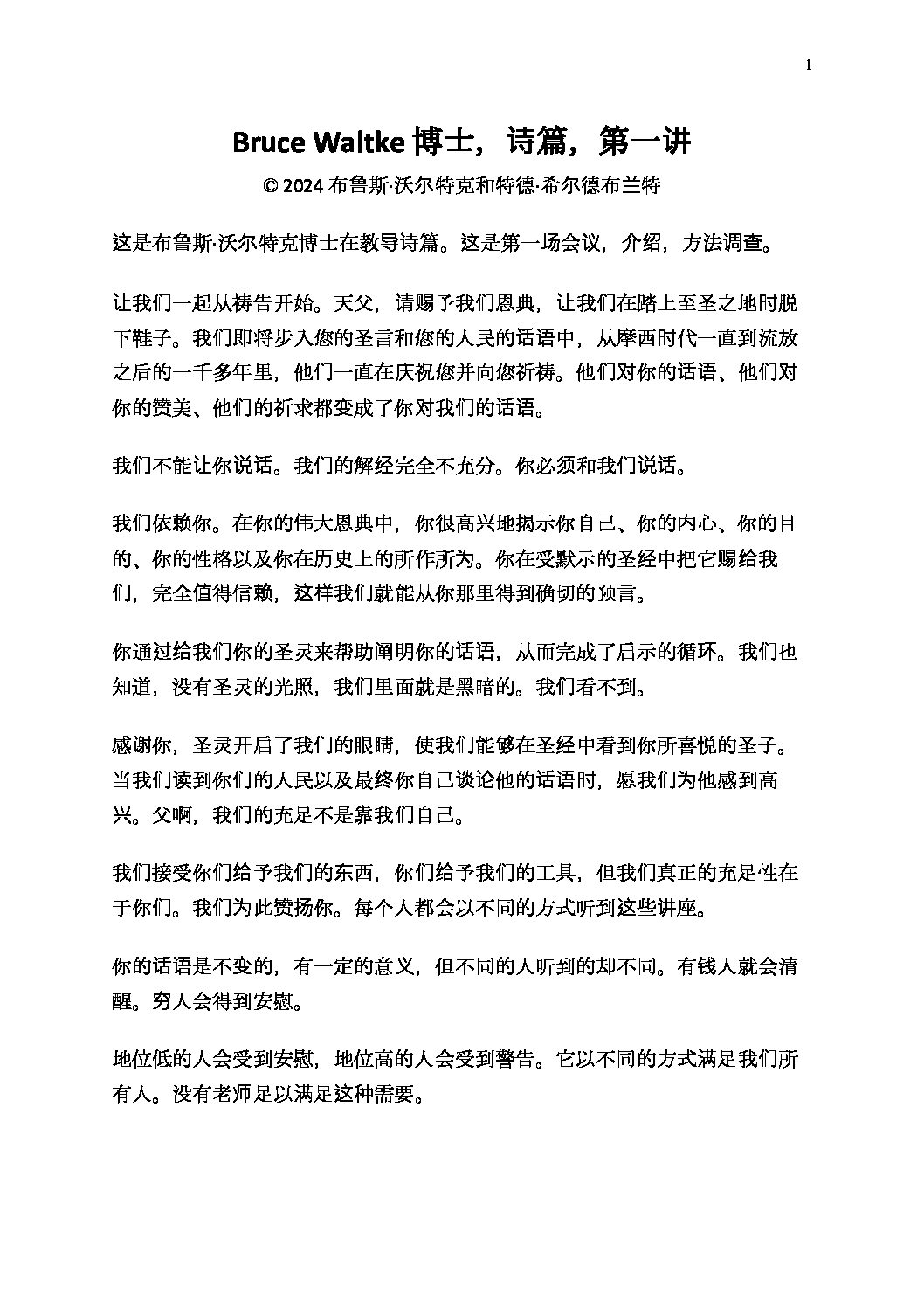 1

Bruce Waltke 博士，诗篇，第一讲

© 2024 布鲁斯·沃尔特克和特德·希尔德布兰特

这是布鲁斯·沃尔特克博士在教导诗篇。这是第一场会议，介绍，方法调查。

让我们一起从祷告开始。天父，请赐予我们恩典，让我们在踏上至圣之地时脱下鞋子。我们即将步入您的圣言和您的人民的话语中，从摩西时代一直到流放之后的一千多年里，他们一直在庆祝您并向您祈祷。他们对你的话语、他们对你的赞美、他们的祈求都变成了你对我们的话语。

我们不能让你说话。我们的解经完全不充分。你必须和我们说话。

我们依赖你。在你的伟大恩典中，你很高兴地揭示你自己、你的内心、你的目的、你的性格以及你在历史上的所作所为。你在受默示的圣经中把它赐给我们，完全值得信赖，这样我们就能从你那里得到确切的预言。

你通过给我们你的圣灵来帮助阐明你的话语，从而完成了启示的循环。我们也知道，没有圣灵的光照，我们里面就是黑暗的。我们看不到。

感谢你，圣灵开启了我们的眼睛，使我们能够在圣经中看到你所喜悦的圣子。当我们读到你们的人民以及最终你自己谈论他的话语时，愿我们为他感到高兴。父啊，我们的充足不是靠我们自己。

我们接受你们给予我们的东西，你们给予我们的工具，但我们真正的充足性在于你们。我们为此赞扬你。每个人都会以不同的方式听到这些讲座。

你的话语是不变的，有一定的意义，但不同的人听到的却不同。有钱人就会清醒。穷人会得到安慰。

地位低的人会受到安慰，地位高的人会受到警告。它以不同的方式满足我们所有人。没有老师足以满足这种需要。